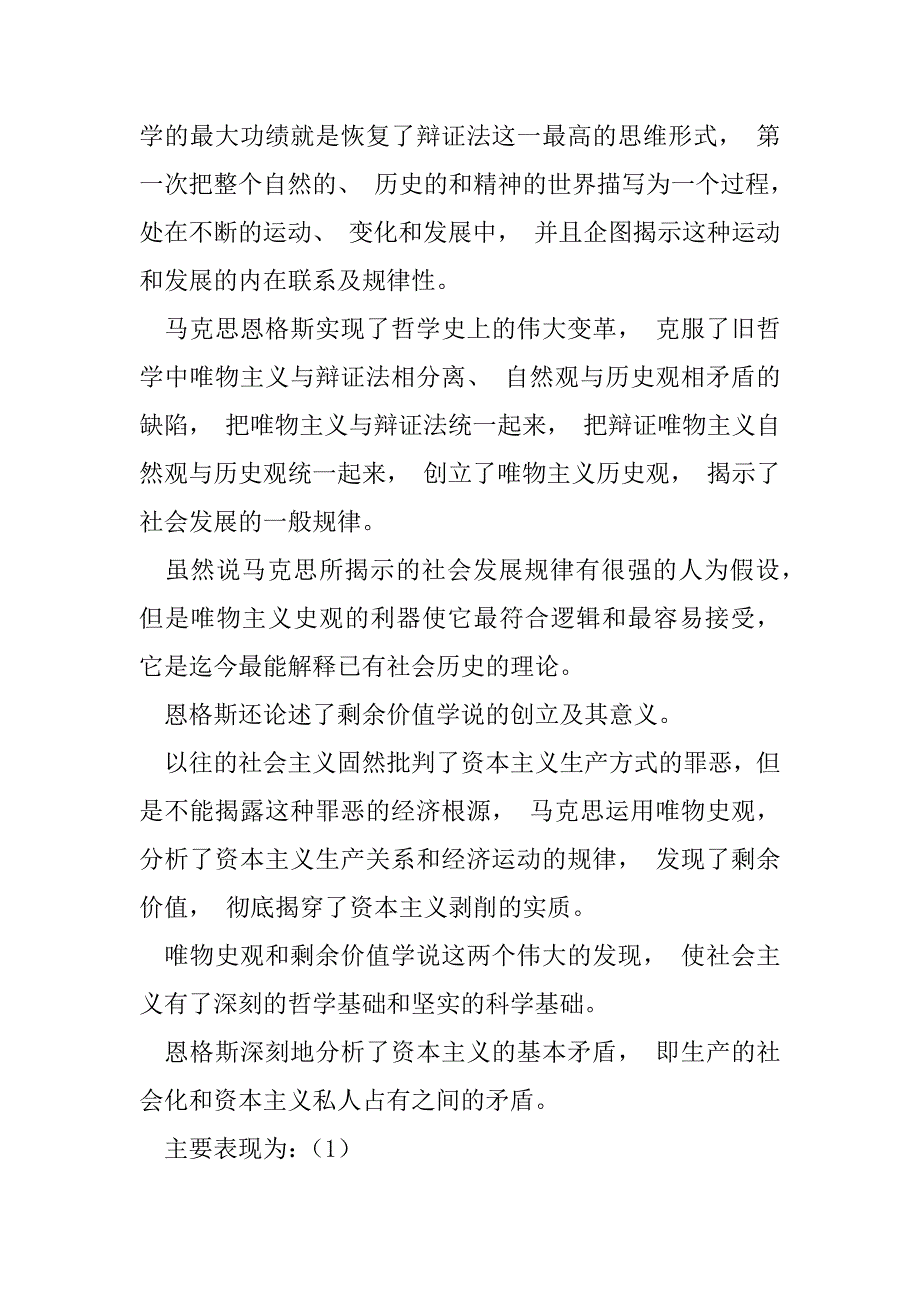 学的最大功绩就是恢复了辩证法这一最高的思维形式， 第一次把整个自然的、 历史的和精神的世界描写为一个过程，处在不断的运动、 变化和发展中， 并且企图揭示这种运动和发展的内在联系及规律性。

马克思恩格斯实现了哲学史上的伟大变革， 克服了旧哲学中唯物主义与辩证法相分离、 自然观与历史观相矛盾的缺陷， 把唯物主义与辩证法统一起来， 把辩证唯物主义自然观与历史观统一起来， 创立了唯物主义历史观， 揭示了社会发展的一般规律。

虽然说马克思所揭示的社会发展规律有很强的人为假设，但是唯物主义史观的利器使它最符合逻辑和最容易接受，它是迄今最能解释已有社会历史的理论。

恩格斯还论述了剩余价值学说的创立及其意义。

以往的社会主义固然批判了资本主义生产方式的罪恶，但是不能揭露这种罪恶的经济根源， 马克思运用唯物史观，分析了资本主义生产关系和经济运动的规律， 发现了剩余价值， 彻底揭穿了资本主义剥削的实质。

唯物史观和剩余价值学说这两个伟大的发现， 使社会主义有了深刻的哲学基础和坚实的科学基础。

恩格斯深刻地分析了资本主义的基本矛盾， 即生产的社会化和资本主义私人占有之间的矛盾。

主要表现为：（1）